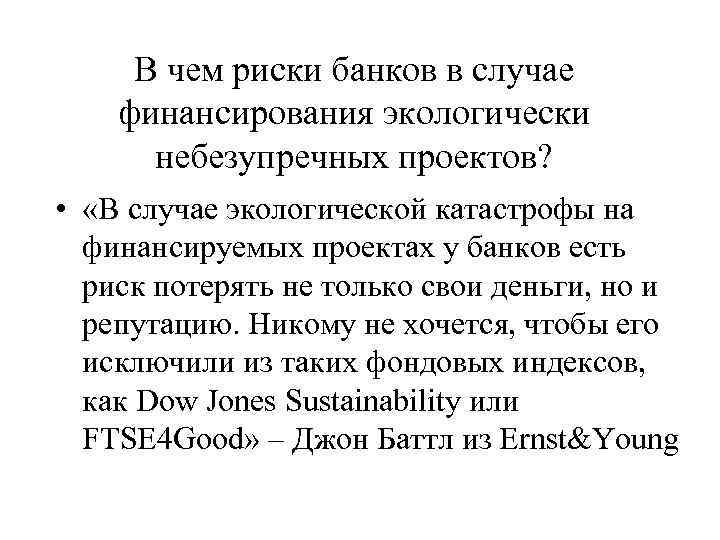 В чем риски банков в случае финансирования экологически небезупречных проектов?

• «В случае экологической катастрофы на финансируемых проектах у банков есть риск потерять не только свои деньги, но и репутацию. Никому не хочется, чтобы его исключили из таких фондовых индексов, как Dow Jones Sustainability или FTSE4Good» – Джон Баттл из Ernst&Young